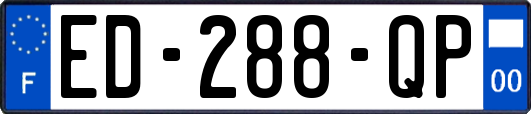 F
ED-288-QP
00